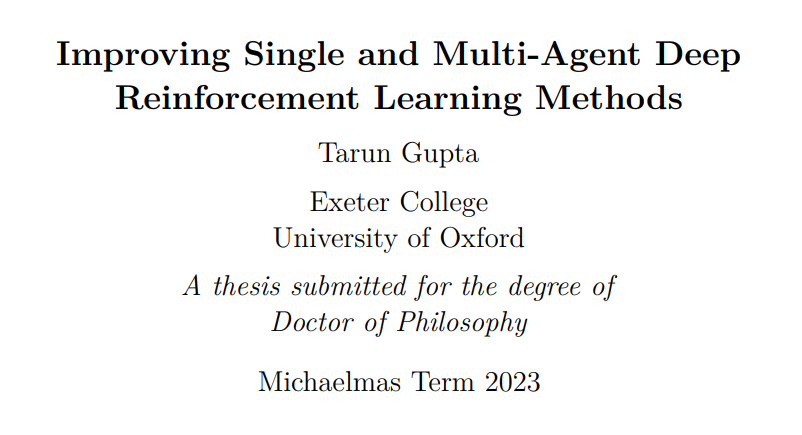 Improving Single and Multi-Agent Deep Reinforcement Learning Methods

Tarun Gupta

Exeter College
University of Oxford

A thesis submitted for the degree of
Doctor of Philosophy

Michaelmas Term 2023